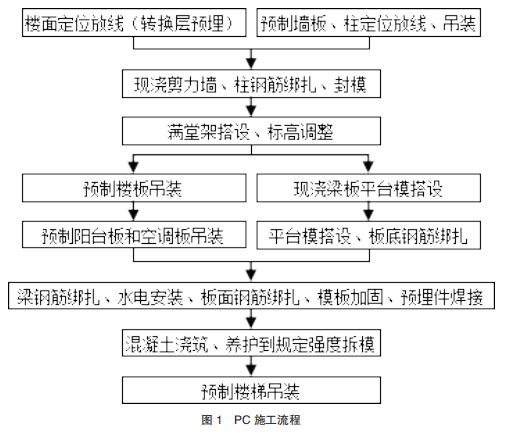 楼面定位放线（转换层预埋）

预制墙板、柱定位放线、吊装

现浇剪力墙、柱钢筋绑扎、封模

满堂架搭设、标高调整

预制楼板吊装

预制阳台板和空调板吊装

现浇梁板平台模搭设

平台模搭设、板底钢筋绑扎

梁钢筋绑扎、水电安装、板面钢筋绑扎、模板加固、预埋件焊接

混凝土浇筑、养护到规定强度拆模

预制楼梯吊装

图 1　PC 施工流程